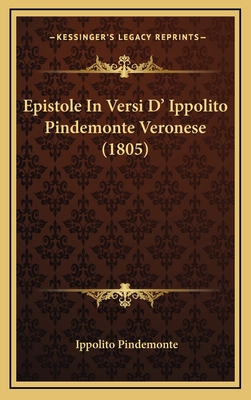 —KESSINGER'S LEGACY REPRINTS—

Epistole In Versi D' Ippolito Pindemonte Veronese (1805)

Ippolito Pindemonte